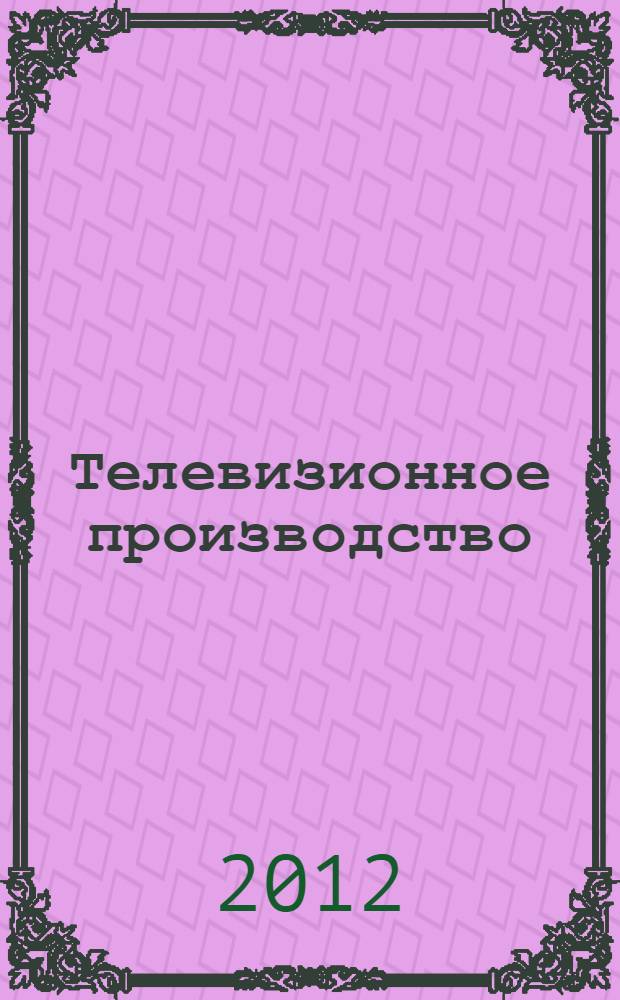 Телевизионное производство

2012